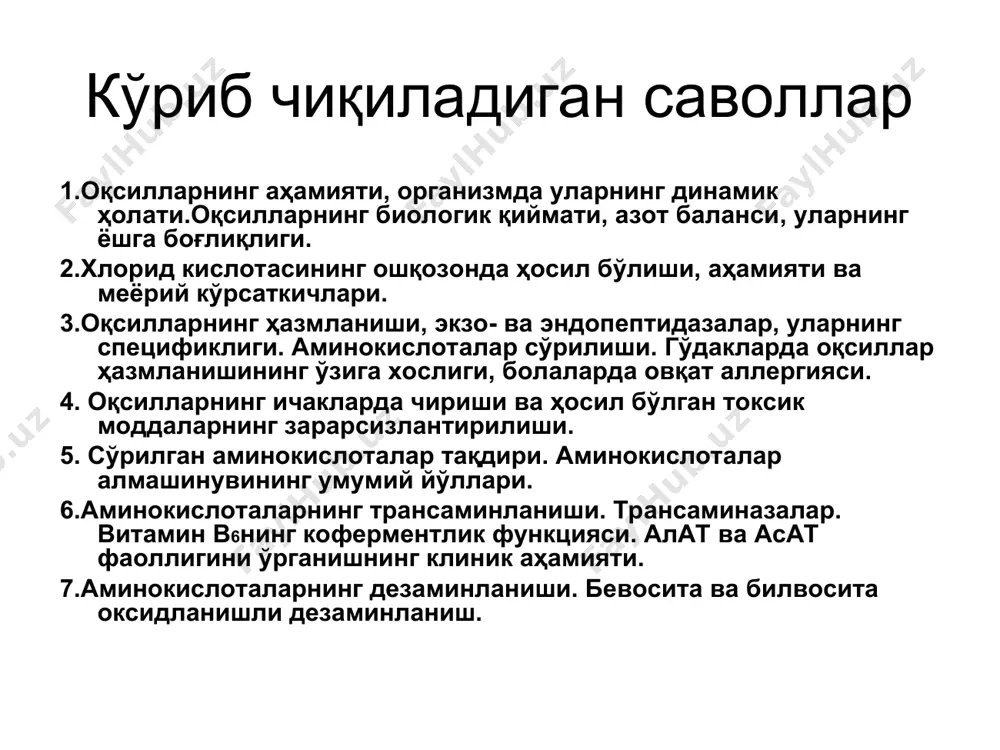 Кўриб чиқиладиган саволлар

1.Оқсилларнинг аҳамияти, организмда уларнинг динамик ҳолати.Оқсилларнинг биологик қиймати, азот баланси, уларнинг ёшга боғлиқлиги.

2.Хлорид кислотасининг ошқозонда ҳосил бўлиши, аҳамияти ва меёрий кўрсаткичлари.

3.Оқсилларнинг ҳазмланиши, экзо- ва эндопептидазалар, уларнинг спецификлиги. Аминокислоталар сўрилиши. Гўдакларда оқсиллар ҳазмланишининг ўзига хослиги, болаларда овқат аллергияси.

4. Оқсилларнинг ичакларда чириши ва ҳосил бўлган токсик моддаларнинг зарарсизлантирилиши.

5. Сўрилган аминокислоталар тақдири. Аминокислоталар алмашинувининг умумий йўллари.

6.Аминокислоталарнинг трансаминланиши. Трансаминазалар. Витамин $B_6$нинг коферментлик функцияси. АлАТ ва АсАТ фаоллигини ўрганишнинг клиник аҳамияти.

7.Аминокислоталарнинг дезаминланиши. Бевосита ва билвосита оксидланишли дезаминланиш.

FaylHub.uz